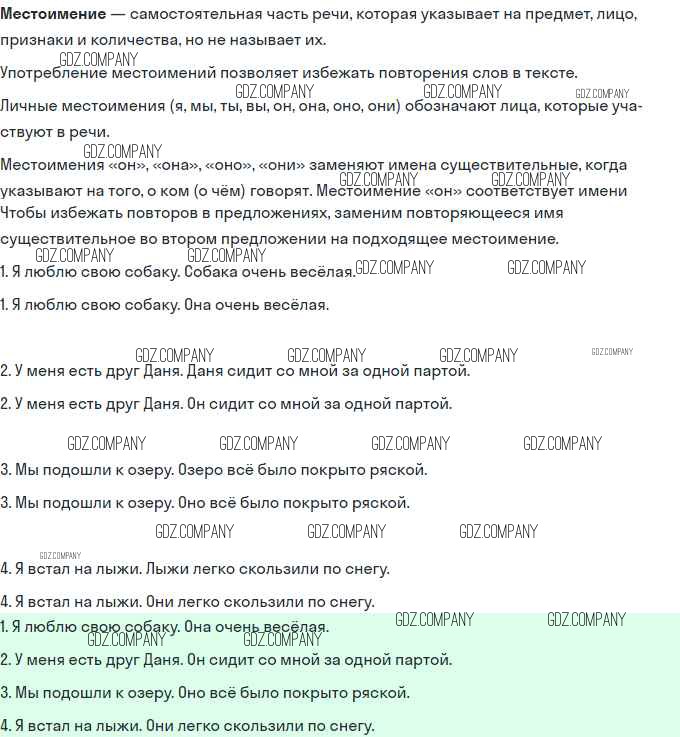 Местоимение — самостоятельная часть речи, которая указывает на предмет, лицо, признаки и количества, но не называет их.

Употребление местоимений позволяет избежать повторения слов в тексте.

Личные местоимения (я, мы, ты, вы, он, она, оно, они) обозначают лица, которые участвуют в речи.

Местоимения «он», «она», «оно», «они» заменяют имена существительные, когда указывают на того, о ком (о чём) говорят. Местоимение «он» соответствует имени Чтобы избежать повторов в предложениях, заменим повторяющееся имя существительное во втором предложении на подходящее местоимение.

1. Я люблю свою собаку. Собака очень весёлая.

1. Я люблю свою собаку. Она очень весёлая.

2. У меня есть друг Даня. Даня сидит со мной за одной партой.

2. У меня есть друг Даня. Он сидит со мной за одной партой.

3. Мы подошли к озеру. Озеро всё было покрыто ряской.

3. Мы подошли к озеру. Оно всё было покрыто ряской.

4. Я встал на лыжи. Лыжи легко скользили по снегу.

4. Я встал на лыжи. Они легко скользили по снегу.

1. Я люблю свою собаку. Она очень весёлая.

2. У меня есть друг Даня. Он сидит со мной за одной партой.

3. Мы подошли к озеру. Оно всё было покрыто ряской.

4. Я встал на лыжи. Они легко скользили по снегу.

GDZ.COMPANY